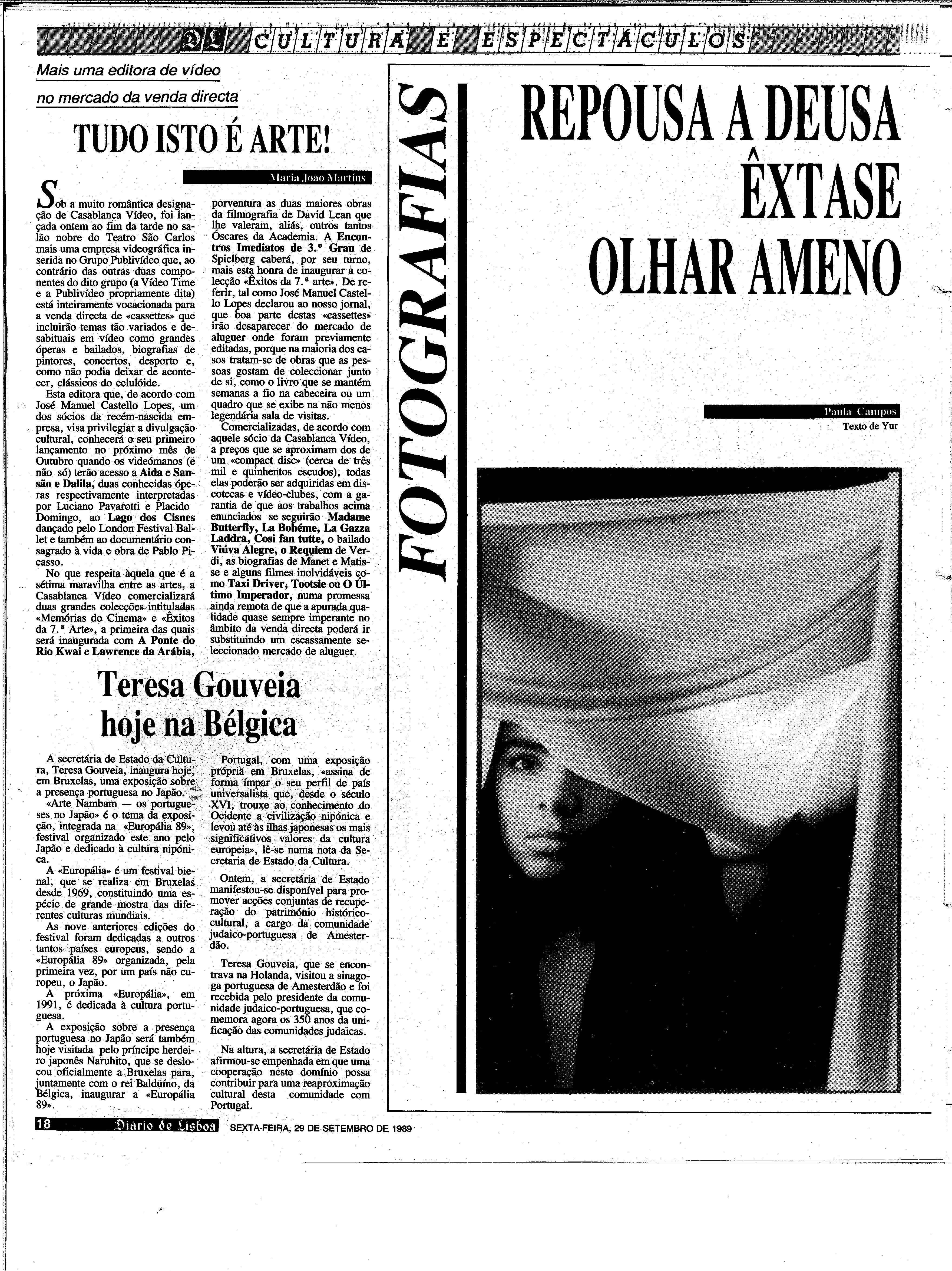 DL CULTURA E ESPECTÁCULOS

Mais uma editora de vídeo no mercado da venda directa

TUDO ISTO É ARTE!

Maria João Martins

Sob a muito romântica designação de Casablanca Vídeo, foi lançada ontem ao fim da tarde no salão nobre do Teatro São Carlos mais uma empresa videográfica inserida no Grupo Publivídeo que, ao contrário das outras duas componentes do dito grupo (a Vídeo Time e a Publivídeo propriamente dita) está inteiramente vocacionada para a venda directa de «cassettes» que incluirão temas tão variados e desabituais em vídeo como grandes óperas e bailados, biografias de pintores, concertos, desporto e, como não podia deixar de acontecer, clássicos do celulóide.

Esta editora que, de acordo com José Manuel Castello Lopes, um dos sócios da recém-nascida empresa, visa privilegiar a divulgação cultural, conhecerá o seu primeiro lançamento no próximo mês de Outubro quando os videómanos (e não só) terão acesso a Aida e Sansão e Dalila, duas conhecidas óperas respectivamente interpretadas por Luciano Pavarotti e Placido Domingo, ao Lago dos Cisnes dançado pelo London Festival Ballet e também ao documentário consagrado à vida e obra de Pablo Picasso.

No que respeita àquela que é a sétima maravilha entre as artes, a Casablanca Vídeo comercializará duas grandes colecções intituladas «Memórias do Cinema» e «Êxitos da 7.ª Arte», a primeira das quais será inaugurada com A Ponte do Rio Kwai e Lawrence da Arábia, porventura as duas maiores obras da filmografia de David Lean que lhe valeram, aliás, outros tantos Óscares da Academia. A Encontros Imediatos de 3.º Grau de Spielberg caberá, por seu turno, mais esta honra de inaugurar a colecção «Êxitos da 7.ª arte». De referir, tal como José Manuel Castello Lopes declarou ao nosso jornal, que boa parte destas «cassettes» irão desaparecer do mercado de aluguer onde foram previamente editadas, porque na maioria dos casos tratam-se de obras que as pessoas gostam de coleccionar junto de si, como o livro que se mantém semanas a fio na cabeceira ou um quadro que se exibe na não menos legendária sala de visitas.

Comercializadas, de acordo com aquele sócio da Casablanca Vídeo, a preços que se aproximam dos de um «compact disc» (cerca de três mil e quinhentos escudos), todas elas poderão ser adquiridas em discotecas e vídeo-clubes, com a garantia de que aos trabalhos acima enunciados se seguirão Madame Butterfly, La Bohéme, La Gazza Laddra, Cosi fan tutte, o bailado Viúva Alegre, o Requiem de Verdi, as biografias de Manet e Matisse e alguns filmes inolvidáveis como Taxi Driver, Tootsie ou O Último Imperador, numa promessa ainda remota de que a apurada qualidade quase sempre imperante no âmbito da venda directa poderá ir substituindo um escassamente seleccionado mercado de aluguer.

Teresa Gouveia hoje na Bélgica

A secretária de Estado da Cultura, Teresa Gouveia, inaugura hoje, em Bruxelas, uma exposição sobre a presença portuguesa no Japão.

«Arte Nambam — os portugueses no Japão» é o tema da exposição, integrada na «Europália 89», festival organizado este ano pelo Japão e dedicado à cultura nipónica.

A «Europália» é um festival bienal, que se realiza em Bruxelas desde 1969, constituindo uma espécie de grande mostra das diferentes culturas mundiais.

As nove anteriores edições do festival foram dedicadas a outros tantos países europeus, sendo a «Europália 89» organizada, pela primeira vez, por um país não europeu, o Japão.

A próxima «Europália», em 1991, é dedicada à cultura portuguesa.

A exposição sobre a presença portuguesa no Japão será também hoje visitada pelo príncipe herdeiro japonês Naruhito, que se deslocou oficialmente a Bruxelas para, juntamente com o rei Balduíno, da Bélgica, inaugurar a «Europália 89».

Portugal, com uma exposição própria em Bruxelas, «assina de forma ímpar o seu perfil de país universalista que, desde o século XVI, trouxe ao conhecimento do Ocidente a civilização nipónica e levou até às ilhas japonesas os mais significativos valores da cultura europeia», lê-se numa nota da Secretaria de Estado da Cultura.

Ontem, a secretária de Estado manifestou-se disponível para promover acções conjuntas de recuperação do património histórico-cultural, a cargo da comunidade judaico-portuguesa de Amesterdão.

Teresa Gouveia, que se encontrava na Holanda, visitou a sinagoga portuguesa de Amesterdão e foi recebida pelo presidente da comunidade judaico-portuguesa, que comemora agora os 350 anos da unificação das comunidades judaicas.

Na altura, a secretária de Estado afirmou-se empenhada em que uma cooperação neste domínio possa contribuir para uma reaproximação cultural desta comunidade com Portugal.

FOTOGRAFIAS

REPOUSA A DEUSA ÊXTASE OLHAR AMENO

Paula Campos
Texto de Yur

18 Diário de Lisboa SEXTA-FEIRA, 29 DE SETEMBRO DE 1989